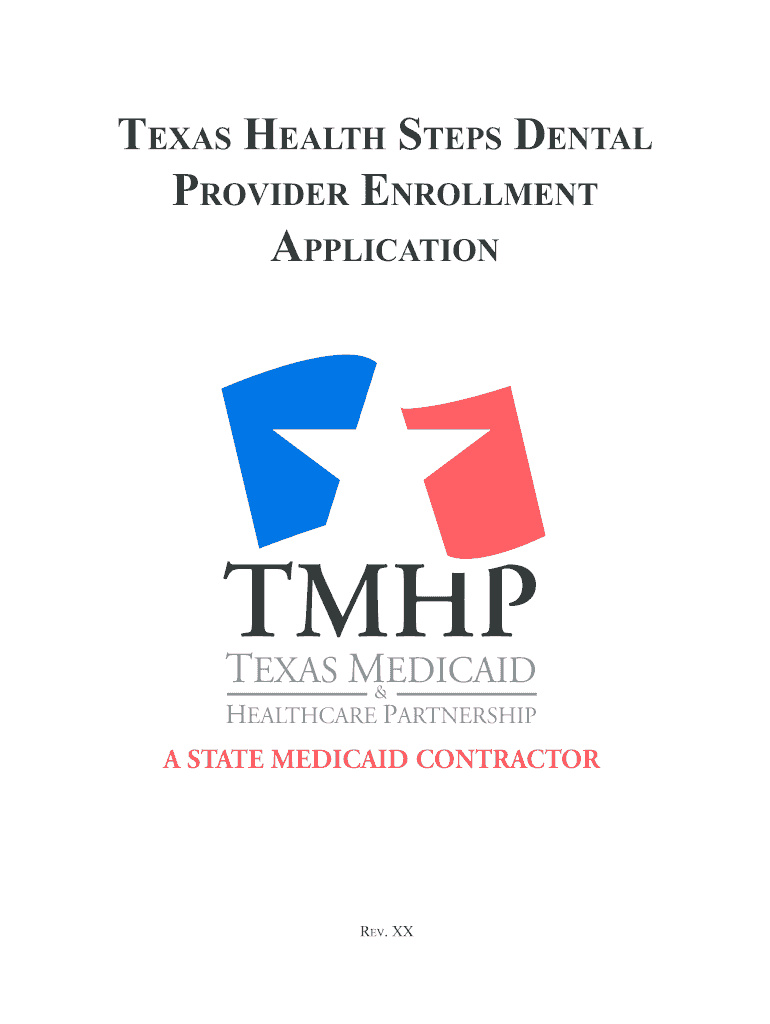 TEXAS HEALTH STEPS DENTAL PROVIDER ENROLLMENT APPLICATION

TMHP
TEXAS MEDICAID
&
HEALTHCARE PARTNERSHIP

A STATE MEDICAID CONTRACTOR

REV. XX